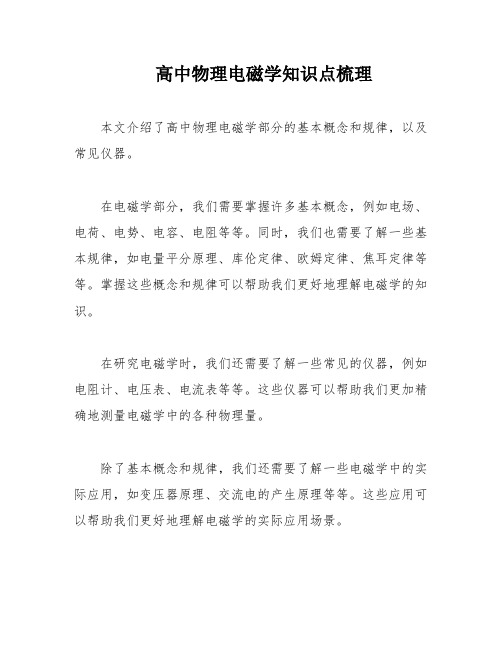 高中物理电磁学知识点梳理

本文介绍了高中物理电磁学部分的基本概念和规律，以及常见仪器。

在电磁学部分，我们需要掌握许多基本概念，例如电场、电荷、电势、电容、电阻等等。同时，我们也需要了解一些基本规律，如电量平分原理、库伦定律、欧姆定律、焦耳定律等等。掌握这些概念和规律可以帮助我们更好地理解电磁学的知识。

在研究电磁学时，我们还需要了解一些常见的仪器，例如电阻计、电压表、电流表等等。这些仪器可以帮助我们更加精确地测量电磁学中的各种物理量。

除了基本概念和规律，我们还需要了解一些电磁学中的实际应用，如变压器原理、交流电的产生原理等等。这些应用可以帮助我们更好地理解电磁学的实际应用场景。